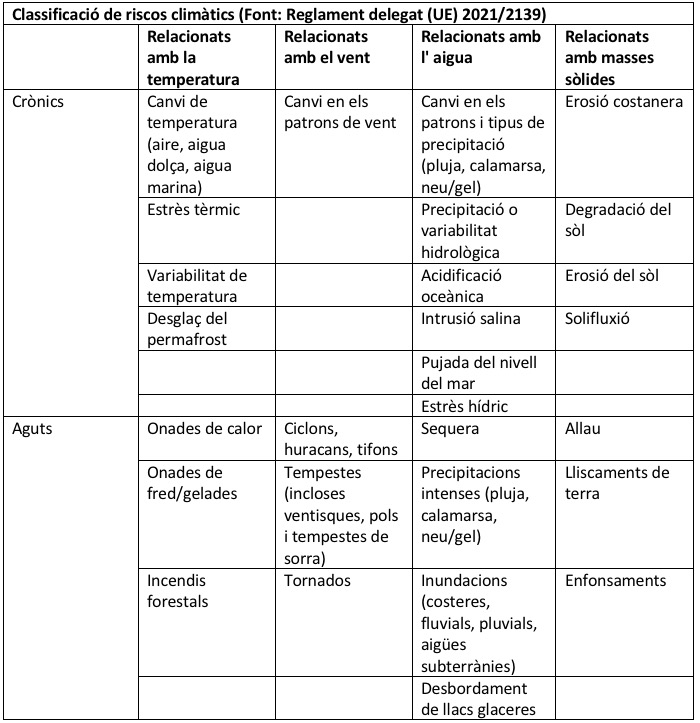 Classificació de riscos climàtics (Font: Reglament delegat (UE) 2021/2139)

| | Relacionats amb la temperatura | Relacionats amb el vent | Relacionats amb l' aigua | Relacionats amb masses sòlides |
|---|---|---|---|---|
| Crònics | Canvi de temperatura (aire, aigua dolça, aigua marina) | Canvi en els patrons de vent | Canvi en els patrons i tipus de precipitació (pluja, calamarsa, neu/gel) | Erosió costanera |
| | Estrès tèrmic | | Precipitació o variabilitat hidrològica | Degradació del sòl |
| | Variabilitat de temperatura | | Acidificació oceànica | Erosió del sòl |
| | Desglaç del permafrost | | Intrusió salina | Solifluxió |
| | | | Pujada del nivell del mar | |
| | | | Estrès hídric | |
| Aguts | Onades de calor | Ciclons, huracans, tifons | Sequera | Allau |
| | Onades de fred/gelades | Tempestes (incloses ventisques, pols i tempestes de sorra) | Precipitacions intenses (pluja, calamarsa, neu/gel) | Lliscaments de terra |
| | Incendis forestals | Tornados | Inundacions (costeres, fluvials, pluvials, aigües subterrànies) | Enfonsaments |
| | | | Desbordament de llacs glaceres | |